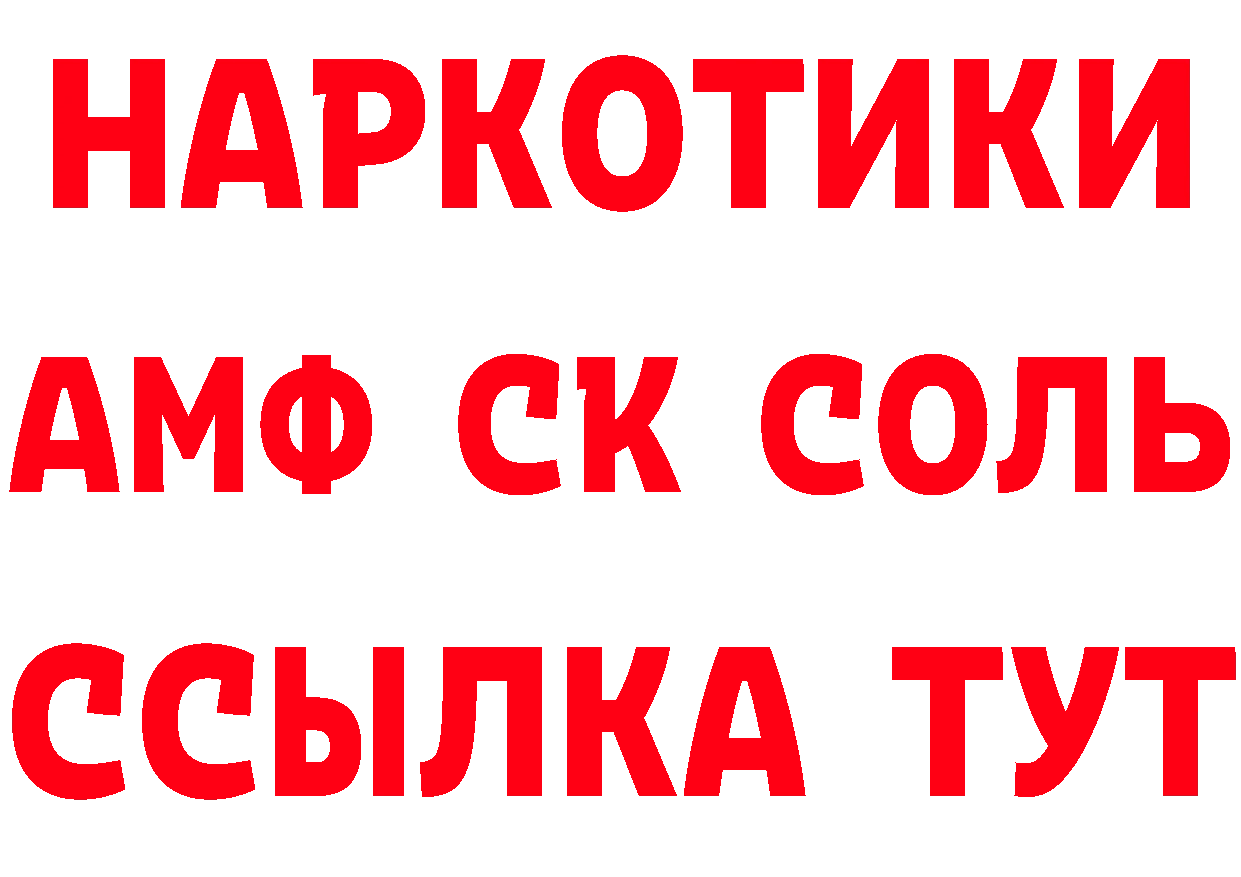 НАРКОТИКИ

АМФ СК СОЛЬ

ССЫЛКА ТУТ